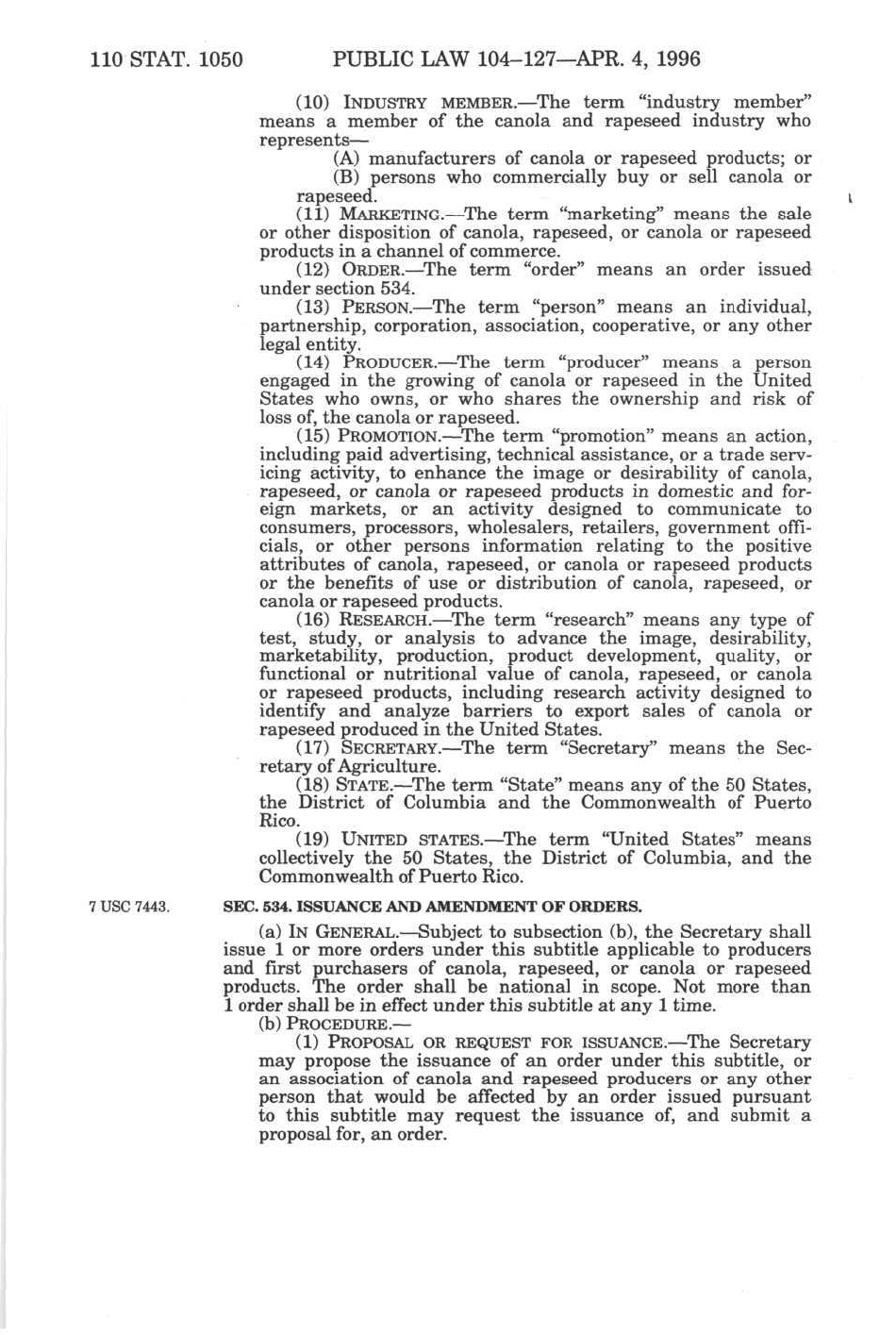 110 STAT. 1050 PUBLIC LAW 104–127—APR. 4, 1996

(10) INDUSTRY MEMBER.—The term "industry member" means a member of the canola and rapeseed industry who represents—

(A) manufacturers of canola or rapeseed products; or

(B) persons who commercially buy or sell canola or rapeseed.

(11) MARKETING.—The term "marketing" means the sale or other disposition of canola, rapeseed, or canola or rapeseed products in a channel of commerce.

(12) ORDER.—The term "order" means an order issued under section 534.

(13) PERSON.—The term "person" means an individual, partnership, corporation, association, cooperative, or any other legal entity.

(14) PRODUCER.—The term "producer" means a person engaged in the growing of canola or rapeseed in the United States who owns, or who shares the ownership and risk of loss of, the canola or rapeseed.

(15) PROMOTION.—The term "promotion" means an action, including paid advertising, technical assistance, or a trade servicing activity, to enhance the image or desirability of canola, rapeseed, or canola or rapeseed products in domestic and foreign markets, or an activity designed to communicate to consumers, processors, wholesalers, retailers, government officials, or other persons information relating to the positive attributes of canola, rapeseed, or canola or rapeseed products or the benefits of use or distribution of canola, rapeseed, or canola or rapeseed products.

(16) RESEARCH.—The term "research" means any type of test, study, or analysis to advance the image, desirability, marketability, production, product development, quality, or functional or nutritional value of canola, rapeseed, or canola or rapeseed products, including research activity designed to identify and analyze barriers to export sales of canola or rapeseed produced in the United States.

(17) SECRETARY.—The term "Secretary" means the Secretary of Agriculture.

(18) STATE.—The term "State" means any of the 50 States, the District of Columbia and the Commonwealth of Puerto Rico.

(19) UNITED STATES.—The term "United States" means collectively the 50 States, the District of Columbia, and the Commonwealth of Puerto Rico.

7 USC 7443.

SEC. 534. ISSUANCE AND AMENDMENT OF ORDERS.

(a) IN GENERAL.—Subject to subsection (b), the Secretary shall issue 1 or more orders under this subtitle applicable to producers and first purchasers of canola, rapeseed, or canola or rapeseed products. The order shall be national in scope. Not more than 1 order shall be in effect under this subtitle at any 1 time.

(b) PROCEDURE.—

(1) PROPOSAL OR REQUEST FOR ISSUANCE.—The Secretary may propose the issuance of an order under this subtitle, or an association of canola and rapeseed producers or any other person that would be affected by an order issued pursuant to this subtitle may request the issuance of, and submit a proposal for, an order.